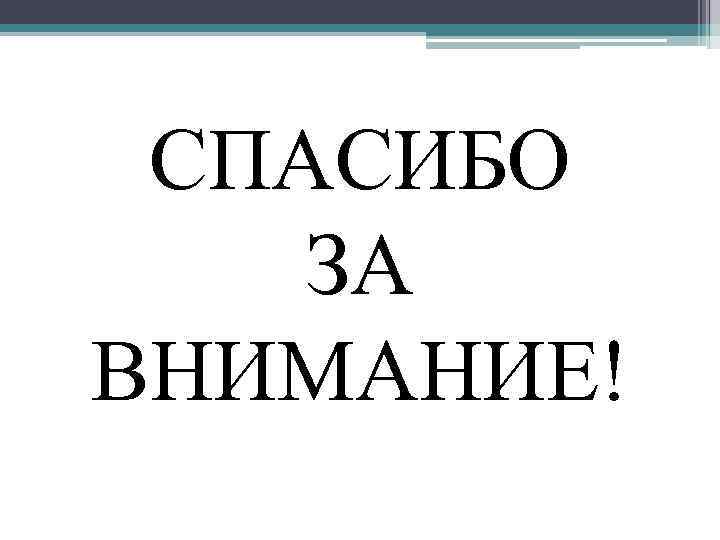 СПАСИБО
ЗА
ВНИМАНИЕ!